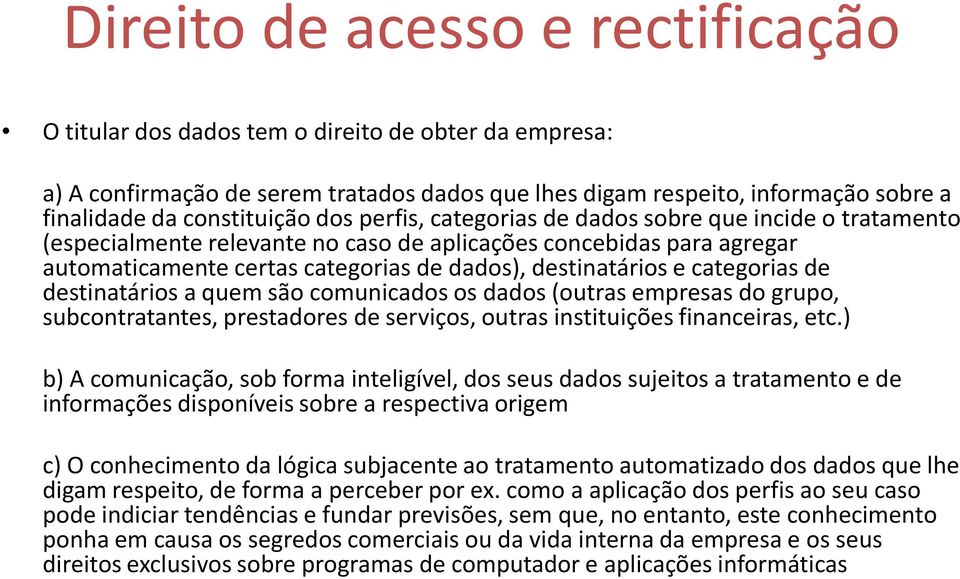 Direito de acesso e rectificação

• O titular dos dados tem o direito de obter da empresa:

a) A confirmação de serem tratados dados que lhes digam respeito, informação sobre a finalidade da constituição dos perfis, categorias de dados sobre que incide o tratamento (especialmente relevante no caso de aplicações concebidas para agregar automaticamente certas categorias de dados), destinatários e categorias de destinatários a quem são comunicados os dados (outras empresas do grupo, subcontratantes, prestadores de serviços, outras instituições financeiras, etc.)

b) A comunicação, sob forma inteligível, dos seus dados sujeitos a tratamento e de informações disponíveis sobre a respectiva origem

c) O conhecimento da lógica subjacente ao tratamento automatizado dos dados que lhe digam respeito, de forma a perceber por ex. como a aplicação dos perfis ao seu caso pode indiciar tendências e fundar previsões, sem que, no entanto, este conhecimento ponha em causa os segredos comerciais ou da vida interna da empresa e os seus direitos exclusivos sobre programas de computador e aplicações informáticas